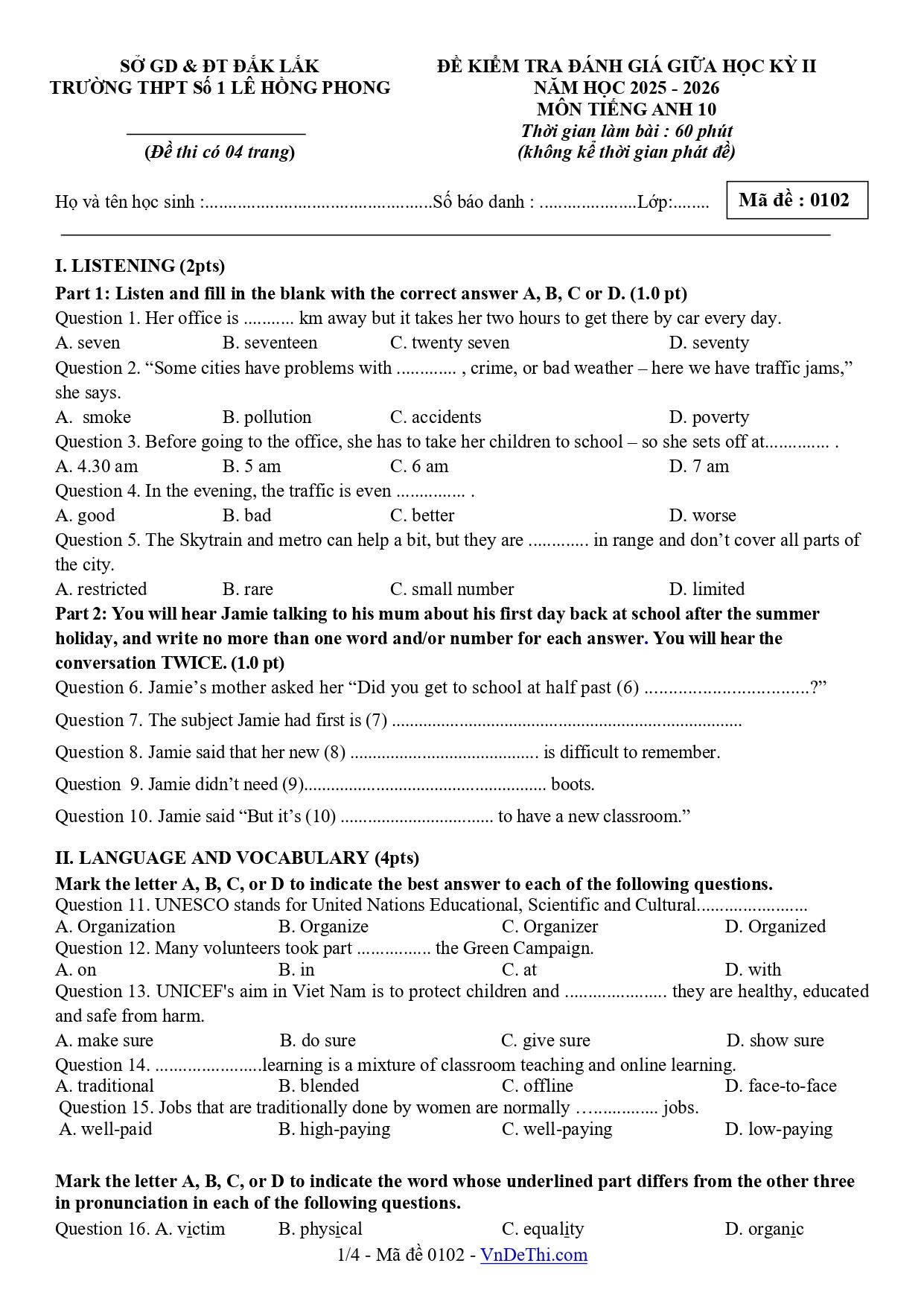 SỞ GD & ĐT ĐẮK LẮK
TRƯỜNG THPT Số 1 LÊ HỒNG PHONG

(Đề thi có 04 trang)

ĐỀ KIỂM TRA ĐÁNH GIÁ GIỮA HỌC KỲ II
NĂM HỌC 2025 - 2026
MÔN TIẾNG ANH 10
Thời gian làm bài : 60 phút
(không kể thời gian phát đề)

Họ và tên học sinh :____Số báo danh : ____Lớp:____

Mã đề : 0102

I. LISTENING (2pts)

Part 1: Listen and fill in the blank with the correct answer A, B, C or D. (1.0 pt)

Question 1. Her office is ____ km away but it takes her two hours to get there by car every day.
A. seven B. seventeen C. twenty seven D. seventy

Question 2. "Some cities have problems with ____ , crime, or bad weather – here we have traffic jams," she says.
A. smoke B. pollution C. accidents D. poverty

Question 3. Before going to the office, she has to take her children to school – so she sets off at____ .
A. 4.30 am B. 5 am C. 6 am D. 7 am

Question 4. In the evening, the traffic is even ____ .
A. good B. bad C. better D. worse

Question 5. The Skytrain and metro can help a bit, but they are ____ in range and don't cover all parts of the city.
A. restricted B. rare C. small number D. limited

Part 2: You will hear Jamie talking to his mum about his first day back at school after the summer holiday, and write no more than one word and/or number for each answer. You will hear the conversation TWICE. (1.0 pt)

Question 6. Jamie's mother asked her "Did you get to school at half past (6) ____?"

Question 7. The subject Jamie had first is (7) ____

Question 8. Jamie said that her new (8) ____ is difficult to remember.

Question 9. Jamie didn't need (9)____ boots.

Question 10. Jamie said "But it's (10) ____ to have a new classroom."

II. LANGUAGE AND VOCABULARY (4pts)

Mark the letter A, B, C, or D to indicate the best answer to each of the following questions.

Question 11. UNESCO stands for United Nations Educational, Scientific and Cultural____
A. Organization B. Organize C. Organizer D. Organized

Question 12. Many volunteers took part ____ the Green Campaign.
A. on B. in C. at D. with

Question 13. UNICEF's aim in Viet Nam is to protect children and ____ they are healthy, educated and safe from harm.
A. make sure B. do sure C. give sure D. show sure

Question 14. ____learning is a mixture of classroom teaching and online learning.
A. traditional B. blended C. offline D. face-to-face

Question 15. Jobs that are traditionally done by women are normally ____ jobs.
A. well-paid B. high-paying C. well-paying D. low-paying

Mark the letter A, B, C, or D to indicate the word whose underlined part differs from the other three in pronunciation in each of the following questions.

Question 16. A. victim B. physical C. equality D. organic

1/4 - Mã đề 0102 - VnDeThi.com